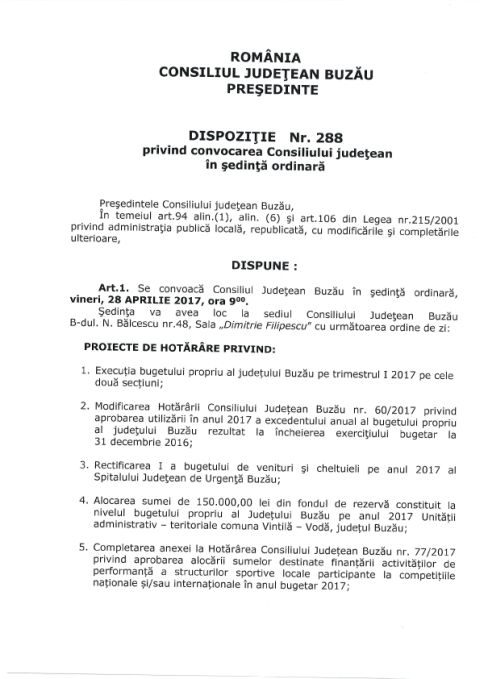 ROMÂNIA
CONSILIUL JUDEŢEAN BUZĂU
PREŞEDINTE

DISPOZIŢIE Nr. 288
privind convocarea Consiliului judeţean
în şedinţă ordinară

Preşedintele Consiliului judeţean Buzău,
În temeiul art.94 alin.(1), alin. (6) şi art.106 din Legea nr.215/2001 privind administraţia publică locală, republicată, cu modificările şi completările ulterioare,

DISPUNE :

Art.1. Se convoacă Consiliul Judeţean Buzău în şedinţă ordinară, vineri, 28 APRILIE 2017, ora $9^{00}$.
Şedinţa va avea loc la sediul Consiliului Judeţean Buzău B-dul. N. Bălcescu nr.48, Sala „Dimitrie Filipescu" cu următoarea ordine de zi:

PROIECTE DE HOTĂRÂRE PRIVIND:

1. Execuţia bugetului propriu al judeţului Buzău pe trimestrul I 2017 pe cele două secţiuni;

2. Modificarea Hotărârii Consiliului Judeţean Buzău nr. 60/2017 privind aprobarea utilizării în anul 2017 a excedentului anual al bugetului propriu al judeţului Buzău rezultat la încheierea exerciţiului bugetar la 31 decembrie 2016;

3. Rectificarea I a bugetului de venituri şi cheltuieli pe anul 2017 al Spitalului Judeţean de Urgenţă Buzău;

4. Alocarea sumei de 150.000,00 lei din fondul de rezervă constituit la nivelul bugetului propriu al Judeţului Buzău pe anul 2017 Unităţii administrativ – teritoriale comuna Vintilă – Vodă, judeţul Buzău;

5. Completarea anexei la Hotărârea Consiliului Judeţean Buzău nr. 77/2017 privind aprobarea alocării sumelor destinate finanţării activităţilor de performanţă a structurilor sportive locale participante la competiţiile naţionale şi/sau internaţionale în anul bugetar 2017;